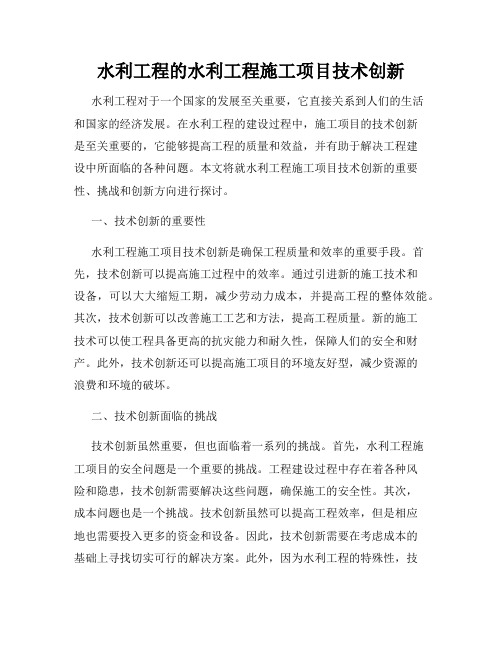 水利工程的水利工程施工项目技术创新

水利工程对于一个国家的发展至关重要，它直接关系到人们的生活和国家的经济发展。在水利工程的建设过程中，施工项目的技术创新是至关重要的，它能够提高工程的质量和效益，并有助于解决工程建设中所面临的各种问题。本文将就水利工程施工项目技术创新的重要性、挑战和创新方向进行探讨。

一、技术创新的重要性

水利工程施工项目技术创新是确保工程质量和效率的重要手段。首先，技术创新可以提高施工过程中的效率。通过引进新的施工技术和设备，可以大大缩短工期，减少劳动力成本，并提高工程的整体效能。其次，技术创新可以改善施工工艺和方法，提高工程质量。新的施工技术可以使工程具备更高的抗灾能力和耐久性，保障人们的安全和财产。此外，技术创新还可以提高施工项目的环境友好型，减少资源的浪费和环境的破坏。

二、技术创新面临的挑战

技术创新虽然重要，但也面临着一系列的挑战。首先，水利工程施工项目的安全问题是一个重要的挑战。工程建设过程中存在着各种风险和隐患，技术创新需要解决这些问题，确保施工的安全性。其次，成本问题也是一个挑战。技术创新虽然可以提高工程效率，但是相应地也需要投入更多的资金和设备。因此，技术创新需要在考虑成本的基础上寻找切实可行的解决方案。此外，因为水利工程的特殊性，技